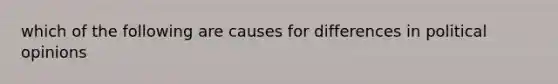 which of the following are causes for differences in political opinions